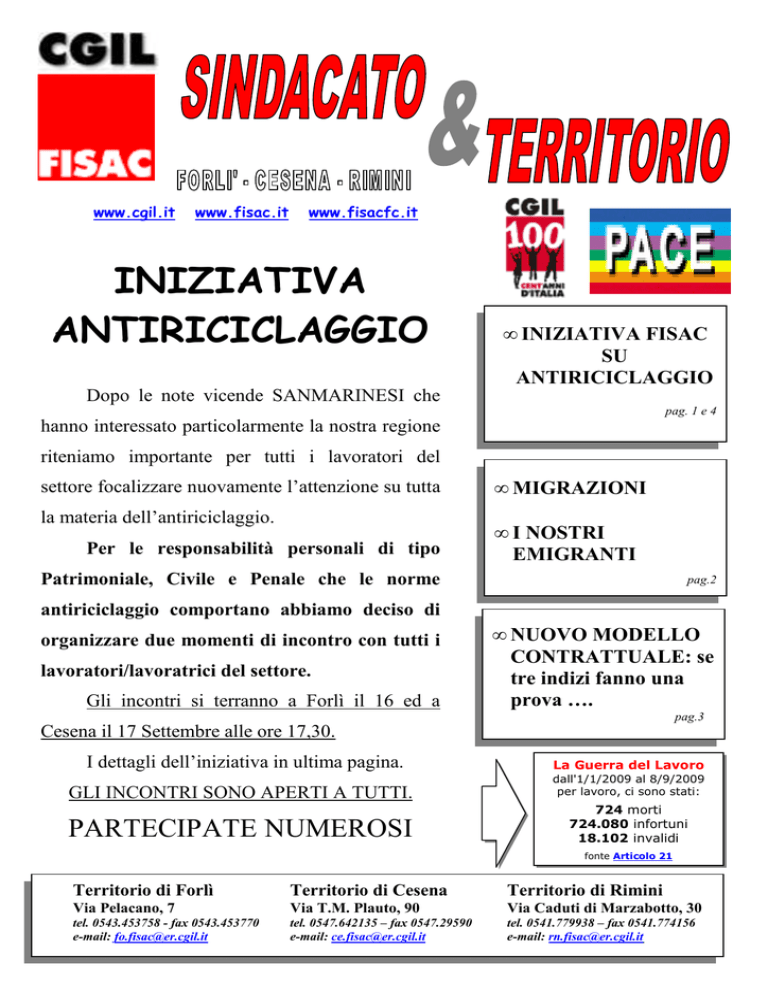 CGIL
FISAC

SINDACATO & TERRITORIO

FORLI' - CESENA - RIMINI

www.cgil.it www.fisac.it www.fisacfc.it

CGIL 100 CENT'ANNI D'ITALIA

PACE

INIZIATIVA ANTIRICICLAGGIO

Dopo le note vicende SANMARINESI che hanno interessato particolarmente la nostra regione riteniamo importante per tutti i lavoratori del settore focalizzare nuovamente l'attenzione su tutta la materia dell'antiriciclaggio.

Per le responsabilità personali di tipo Patrimoniale, Civile e Penale che le norme antiriciclaggio comportano abbiamo deciso di organizzare due momenti di incontro con tutti i lavoratori/lavoratrici del settore.

Gli incontri si terranno a Forlì il 16 ed a Cesena il 17 Settembre alle ore 17,30.

I dettagli dell'iniziativa in ultima pagina.

GLI INCONTRI SONO APERTI A TUTTI.

PARTECIPATE NUMEROSI

∞ INIZIATIVA FISAC SU ANTIRICICLAGGIO
pag. 1 e 4

∞ MIGRAZIONI

∞ I NOSTRI EMIGRANTI
pag.2

∞ NUOVO MODELLO CONTRATTUALE: se tre indizi fanno una prova ….
pag.3

La Guerra del Lavoro
dall'1/1/2009 al 8/9/2009 per lavoro, ci sono stati:
724 morti
724.080 infortuni
18.102 invalidi
fonte Articolo 21

Territorio di Forlì
Via Pelacano, 7
tel. 0543.453758 - fax 0543.453770
e-mail: fo.fisac@er.cgil.it

Territorio di Cesena
Via T.M. Plauto, 90
tel. 0547.642135 – fax 0547.29590
e-mail: ce.fisac@er.cgil.it

Territorio di Rimini
Via Caduti di Marzabotto, 30
tel. 0541.779938 – fax 0541.774156
e-mail: rn.fisac@er.cgil.it